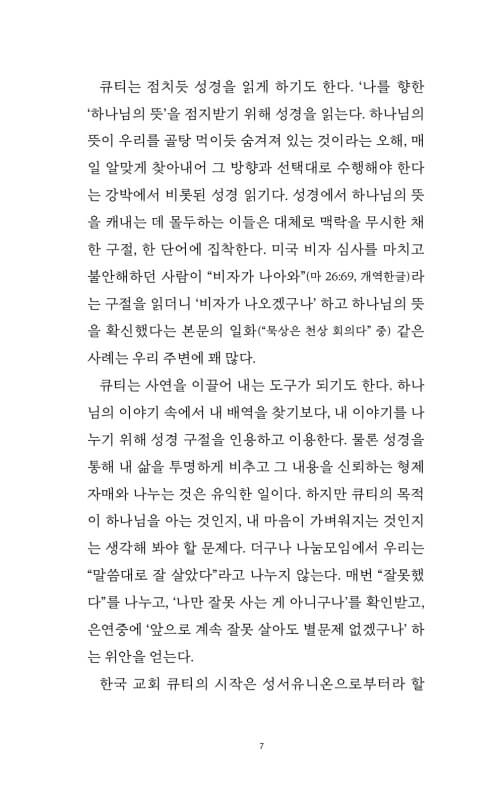 큐티는 점치듯 성경을 읽게 하기도 한다. '나를 향한 '하나님의 뜻'을 점지받기 위해 성경을 읽는다. 하나님의 뜻이 우리를 골탕 먹이듯 숨겨져 있는 것이라는 오해, 매일 알맞게 찾아내어 그 방향과 선택대로 수행해야 한다는 강박에서 비롯된 성경 읽기다. 성경에서 하나님의 뜻을 캐내는 데 몰두하는 이들은 대체로 맥락을 무시한 채 한 구절, 한 단어에 집착한다. 미국 비자 심사를 마치고 불안해하던 사람이 "비자가 나아와"(마 26:69, 개역한글)라는 구절을 읽더니 '비자가 나오겠구나' 하고 하나님의 뜻을 확신했다는 본문의 일화("묵상은 천상 회의다" 중) 같은 사례는 우리 주변에 꽤 많다.

큐티는 사연을 이끌어 내는 도구가 되기도 한다. 하나님의 이야기 속에서 내 배역을 찾기보다, 내 이야기를 나누기 위해 성경 구절을 인용하고 이용한다. 물론 성경을 통해 내 삶을 투명하게 비추고 그 내용을 신뢰하는 형제자매와 나누는 것은 유익한 일이다. 하지만 큐티의 목적이 하나님을 아는 것인지, 내 마음이 가벼워지는 것인지는 생각해 봐야 할 문제다. 더구나 나눔모임에서 우리는 "말씀대로 잘 살았다"라고 나누지 않는다. 매번 "잘못했다"를 나누고, '나만 잘못 사는 게 아니구나'를 확인받고, 은연중에 '앞으로 계속 잘못 살아도 별문제 없겠구나' 하는 위안을 얻는다.

한국 교회 큐티의 시작은 성서유니온으로부터라 할

7